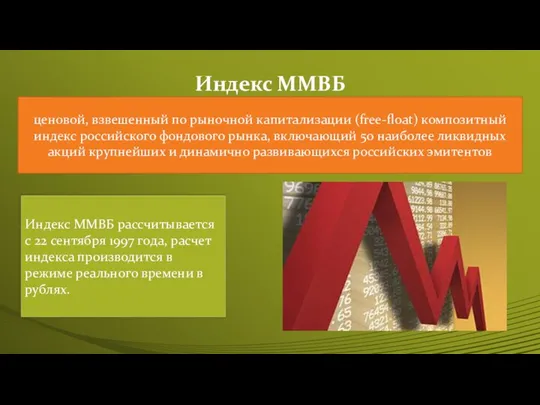 Индекс ММВБ

ценовой, взвешенный по рыночной капитализации (free-float) композитный индекс российского фондового рынка, включающий 50 наиболее ликвидных акций крупнейших и динамично развивающихся российских эмитентов

Индекс ММВБ рассчитывается с 22 сентября 1997 года, расчет индекса производится в режиме реального времени в рублях.